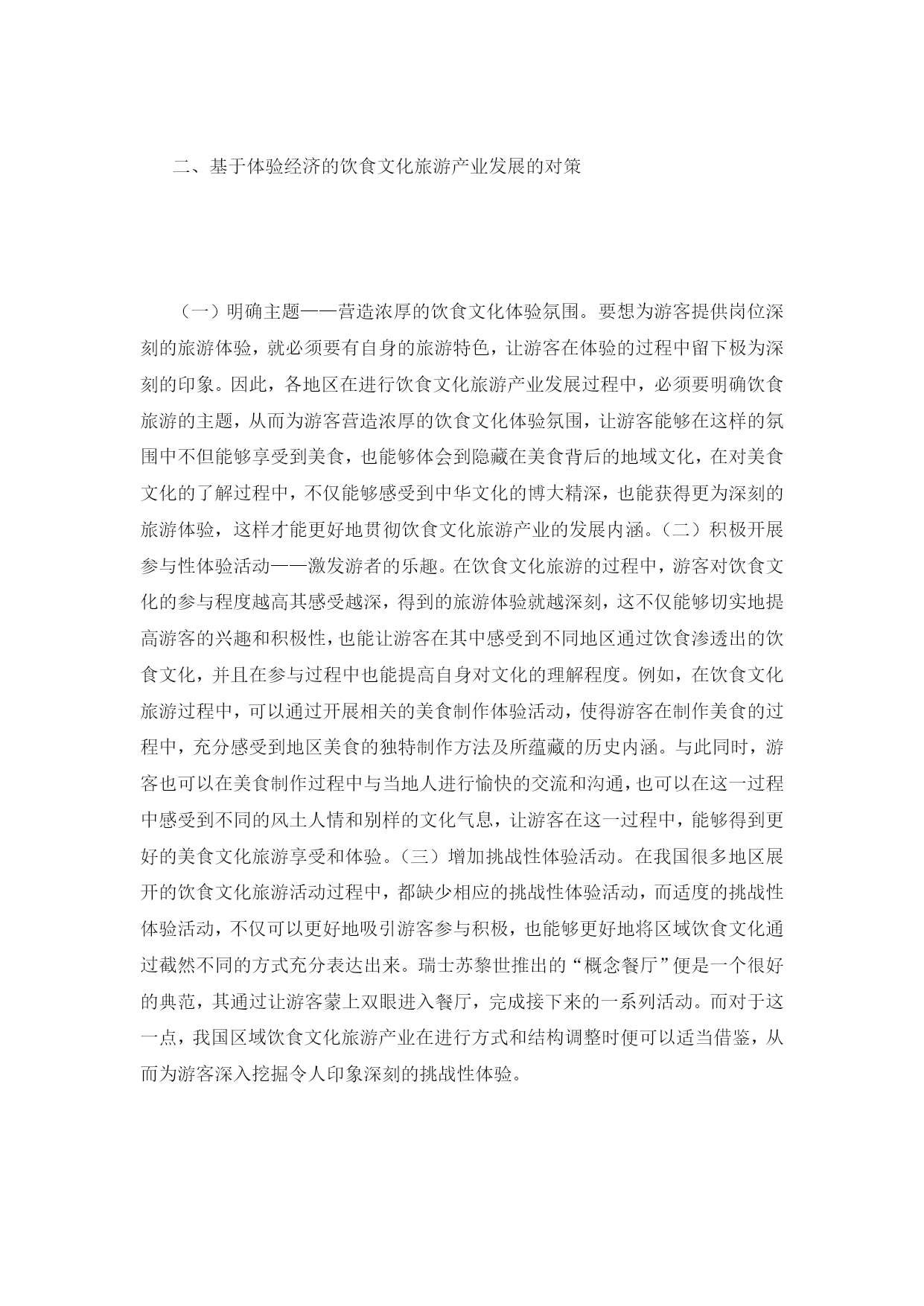 二、基于体验经济的饮食文化旅游产业发展的对策

（一）明确主题——营造浓厚的饮食文化体验氛围。要想为游客提供岗位深刻的旅游体验，就必须要有自身的旅游特色，让游客在体验的过程中留下极为深刻的印象。因此，各地区在进行饮食文化旅游产业发展过程中，必须要明确饮食旅游的主题，从而为游客营造浓厚的饮食文化体验氛围，让游客能够在这样的氛围中不但能够享受到美食，也能够体会到隐藏在美食背后的地域文化，在对美食文化的了解过程中，不仅能够感受到中华文化的博大精深，也能获得更为深刻的旅游体验，这样才能更好地贯彻饮食文化旅游产业的发展内涵。（二）积极开展参与性体验活动——激发游者的乐趣。在饮食文化旅游的过程中，游客对饮食文化的参与程度越高其感受越深，得到的旅游体验就越深刻，这不仅能够切实地提高游客的兴趣和积极性，也能让游客在其中感受到不同地区通过饮食渗透出的饮食文化，并且在参与过程中也能提高自身对文化的理解程度。例如，在饮食文化旅游过程中，可以通过开展相关的美食制作体验活动，使得游客在制作美食的过程中，充分感受到地区美食的独特制作方法及所蕴藏的历史内涵。与此同时，游客也可以在美食制作过程中与当地人进行愉快的交流和沟通，也可以在这一过程中感受到不同的风土人情和别样的文化气息，让游客在这一过程中，能够得到更好的美食文化旅游享受和体验。（三）增加挑战性体验活动。在我国很多地区展开的饮食文化旅游活动过程中，都缺少相应的挑战性体验活动，而适度的挑战性体验活动，不仅可以更好地吸引游客参与积极，也能够更好地将区域饮食文化通过截然不同的方式充分表达出来。瑞士苏黎世推出的“概念餐厅”便是一个很好的典范，其通过让游客蒙上双眼进入餐厅，完成接下来的一系列活动。而对于这一点，我国区域饮食文化旅游产业在进行方式和结构调整时便可以适当借鉴，从而为游客深入挖掘令人印象深刻的挑战性体验。